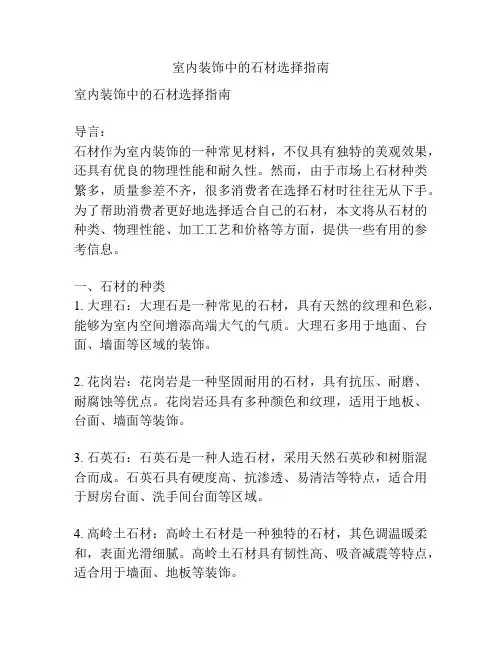 室内装饰中的石材选择指南

室内装饰中的石材选择指南

导言：
石材作为室内装饰的一种常见材料，不仅具有独特的美观效果，还具有优良的物理性能和耐久性。然而，由于市场上石材种类繁多，质量参差不齐，很多消费者在选择石材时往往无从下手。为了帮助消费者更好地选择适合自己的石材，本文将从石材的种类、物理性能、加工工艺和价格等方面，提供一些有用的参考信息。

一、石材的种类
1. 大理石：大理石是一种常见的石材，具有天然的纹理和色彩，能够为室内空间增添高端大气的气质。大理石多用于地面、台面、墙面等区域的装饰。

2. 花岗岩：花岗岩是一种坚固耐用的石材，具有抗压、耐磨、耐腐蚀等优点。花岗岩还具有多种颜色和纹理，适用于地板、台面、墙面等装饰。

3. 石英石：石英石是一种人造石材，采用天然石英砂和树脂混合而成。石英石具有硬度高、抗渗透、易清洁等特点，适合用于厨房台面、洗手间台面等区域。

4. 高岭土石材：高岭土石材是一种独特的石材，其色调温暖柔和，表面光滑细腻。高岭土石材具有韧性高、吸音减震等特点，适合用于墙面、地板等装饰。